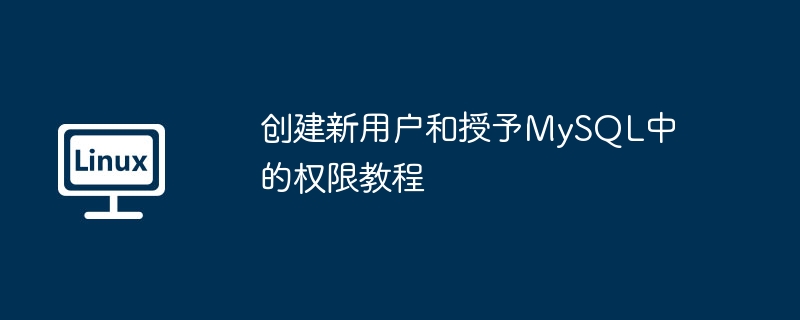 Linux

创建新用户和授予MySQL中的权限教程